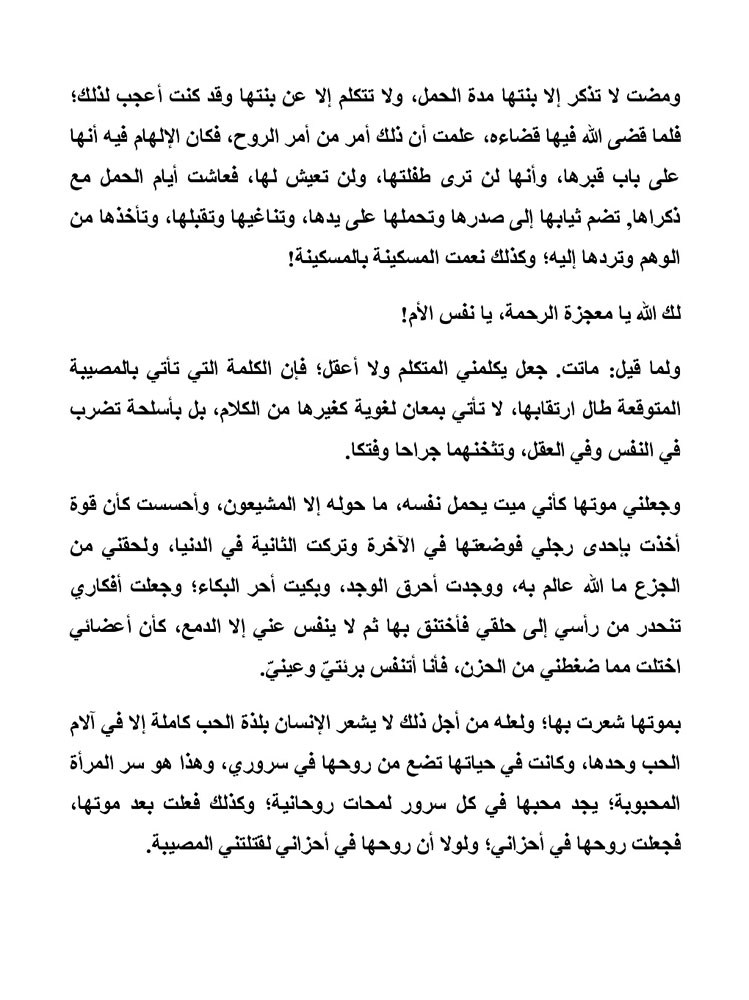 ومضت لا تذكر إلا بنتها مدة الحمل، ولا تتكلم إلا عن بنتها وقد كنت أعجب لذلك؛ فلما قضى الله فيها قضاءه، علمت أن ذلك أمر من أمر الروح، فكان الإلهام فيه أنها على باب قبرها، وأنها لن ترى طفلتها، ولن تعيش لها، فعاشت أيام الحمل مع ذكراها, تضم ثيابها إلى صدرها وتحملها على يدها، وتناغيها وتقبلها، وتأخذها من الوهم وتردها إليه؛ وكذلك نعمت المسكينة بالمسكينة!

لك الله يا معجزة الرحمة، يا نفس الأم!

ولما قيل: ماتت. جعل يكلمني المتكلم ولا أعقل؛ فإن الكلمة التي تأتي بالمصيبة المتوقعة طال ارتقابها، لا تأتي بمعان لغوية كغيرها من الكلام، بل بأسلحة تضرب في النفس وفي العقل، وتثخنهما جراحا وفتكا.

وجعلني موتها كأني ميت يحمل نفسه، ما حوله إلا المشيعون، وأحسست كأن قوة أخذت بإحدى رجلي فوضعتها في الآخرة وتركت الثانية في الدنيا، ولحقني من الجزع ما الله عالم به، ووجدت أحرق الوجد، وبكيت أحر البكاء؛ وجعلت أفكاري تنحدر من رأسي إلى حلقي فأختنق بها ثم لا ينفس عني إلا الدمع، كأن أعضائي اختلت مما ضغطني من الحزن، فأنا أتنفس برئتيّ وعينيّ.

بموتها شعرت بها؛ ولعله من أجل ذلك لا يشعر الإنسان بلذة الحب كاملة إلا في آلام الحب وحدها، وكانت في حياتها تضع من روحها في سروري، وهذا هو سر المرأة المحبوبة؛ يجد محبها في كل سرور لمحات روحانية؛ وكذلك فعلت بعد موتها، فجعلت روحها في أحزاني؛ ولولا أن روحها في أحزاني لقتلتني المصيبة.